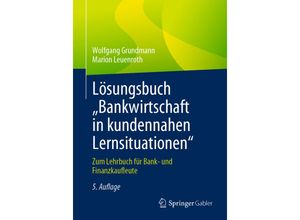 Wolfgang Grundmann
Marion Leuenroth

Lösungsbuch „Bankwirtschaft in kundennahen Lernsituationen“

Zum Lehrbuch für Bank- und Finanzkaufleute

5. Auflage

Springer Gabler